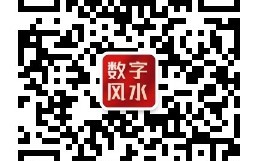 数字
风水